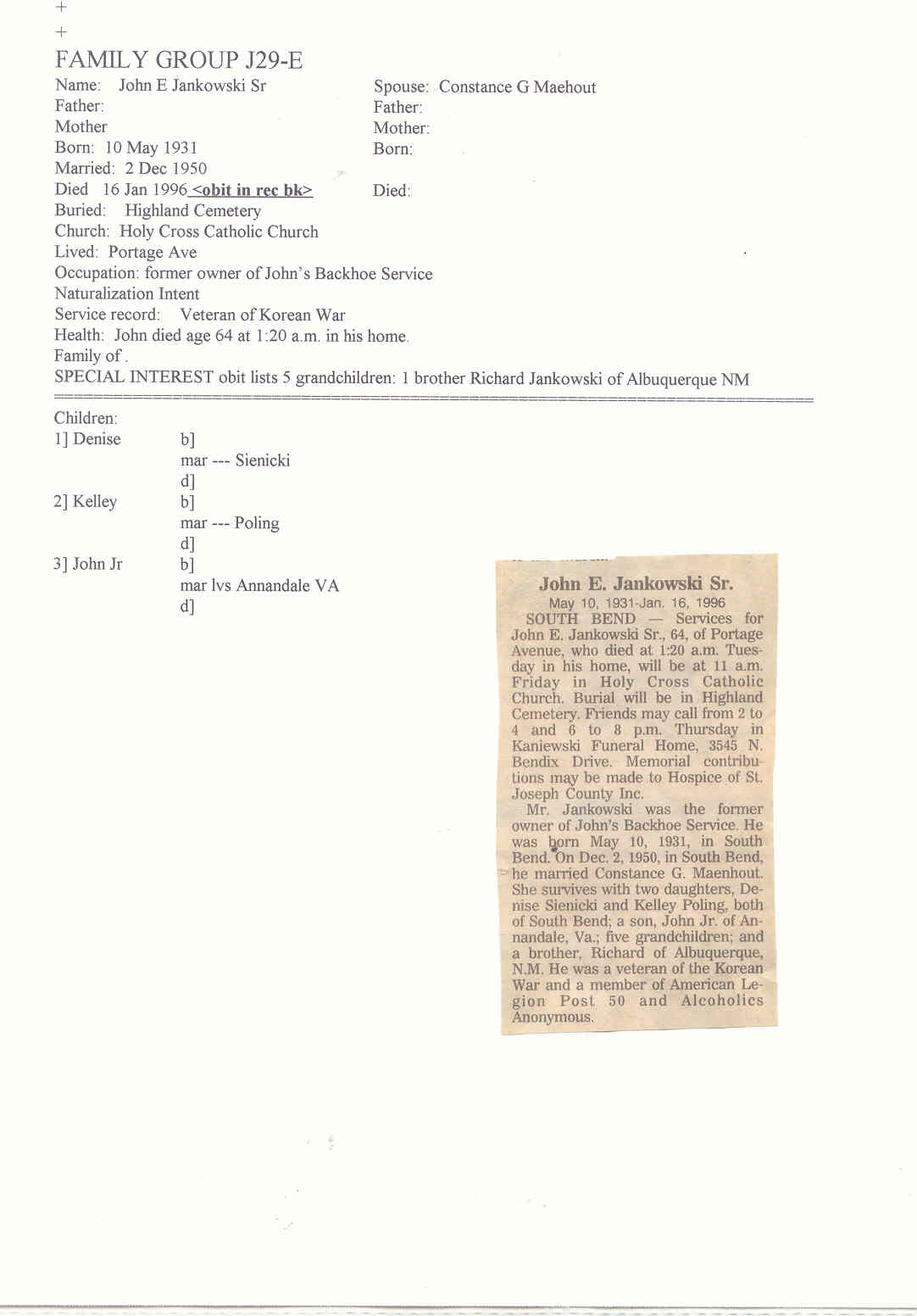 +
+
FAMILY GROUP J29-E

Name: John E Jankowski Sr
Father:
Mother
Born: 10 May 1931
Married: 2 Dec 1950
Died 16 Jan 1996 <obit in rec bk>
Buried: Highland Cemetery
Church: Holy Cross Catholic Church
Lived: Portage Ave
Occupation: former owner of John's Backhoe Service
Naturalization Intent
Service record: Veteran of Korean War
Health: John died age 64 at 1:20 a.m. in his home.
Family of .
SPECIAL INTEREST obit lists 5 grandchildren: 1 brother Richard Jankowski of Albuquerque NM

Spouse: Constance G Maehout
Father:
Mother:
Born:
Died:

Children:
1] Denise b]
mar --- Sienicki
d]
2] Kelley b]
mar --- Poling
d]
3] John Jr b]
mar lvs Annandale VA
d]

John E. Jankowski Sr.
May 10, 1931-Jan. 16, 1996
SOUTH BEND — Services for John E. Jankowski Sr., 64, of Portage Avenue, who died at 1:20 a.m. Tuesday in his home, will be at 11 a.m. Friday in Holy Cross Catholic Church. Burial will be in Highland Cemetery. Friends may call from 2 to 4 and 6 to 8 p.m. Thursday in Kaniewski Funeral Home, 3545 N. Bendix Drive. Memorial contributions may be made to Hospice of St. Joseph County Inc.

Mr. Jankowski was the former owner of John's Backhoe Service. He was born May 10, 1931, in South Bend. On Dec. 2, 1950, in South Bend, he married Constance G. Maenhout. She survives with two daughters, Denise Sienicki and Kelley Poling, both of South Bend; a son, John Jr. of Annandale, Va.; five grandchildren; and a brother, Richard of Albuquerque, N.M. He was a veteran of the Korean War and a member of American Legion Post 50 and Alcoholics Anonymous.